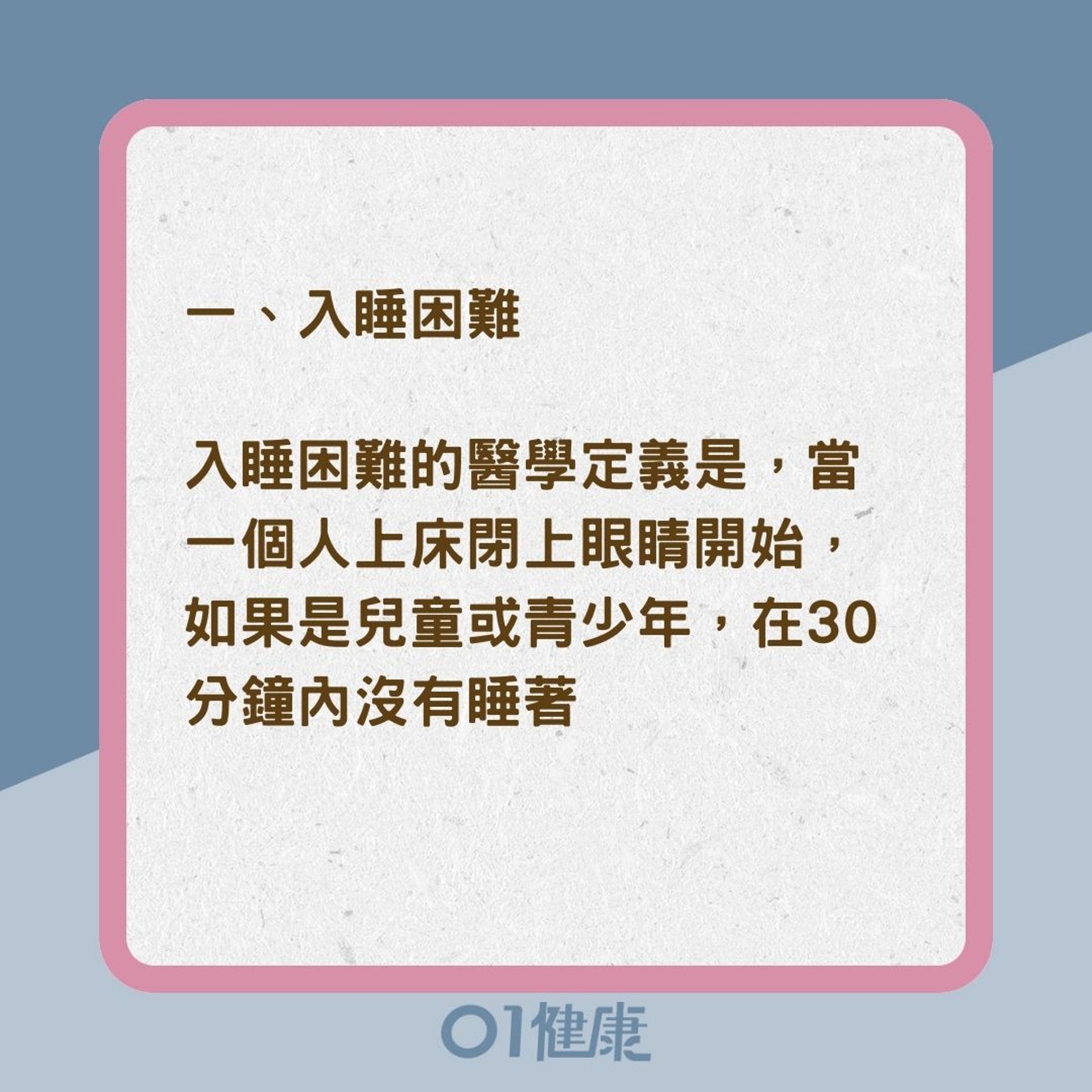 一、入睡困難

入睡困難的醫學定義是，當一個人上床閉上眼睛開始，如果是兒童或青少年，在30分鐘內沒有睡著

01健康